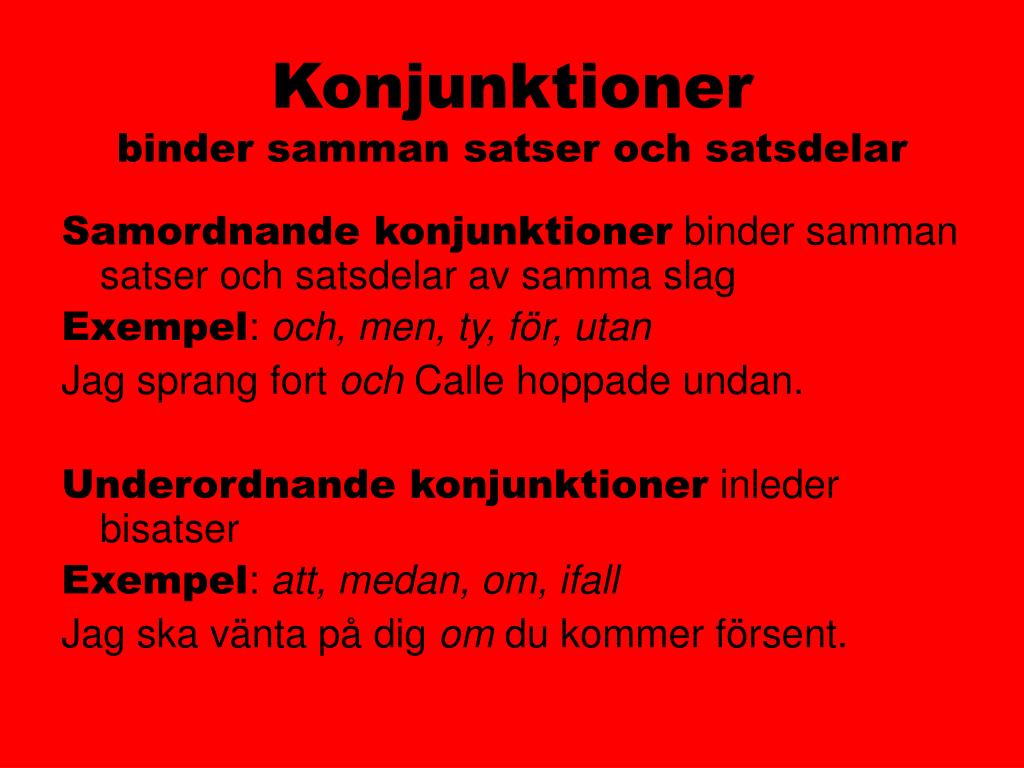 Konjunktioner
binder samman satser och satsdelar

Samordnande konjunktioner binder samman satser och satsdelar av samma slag

Exempel: och, men, ty, för, utan

Jag sprang fort och Calle hoppade undan.

Underordnande konjunktioner inleder bisatser

Exempel: att, medan, om, ifall

Jag ska vänta på dig om du kommer försent.